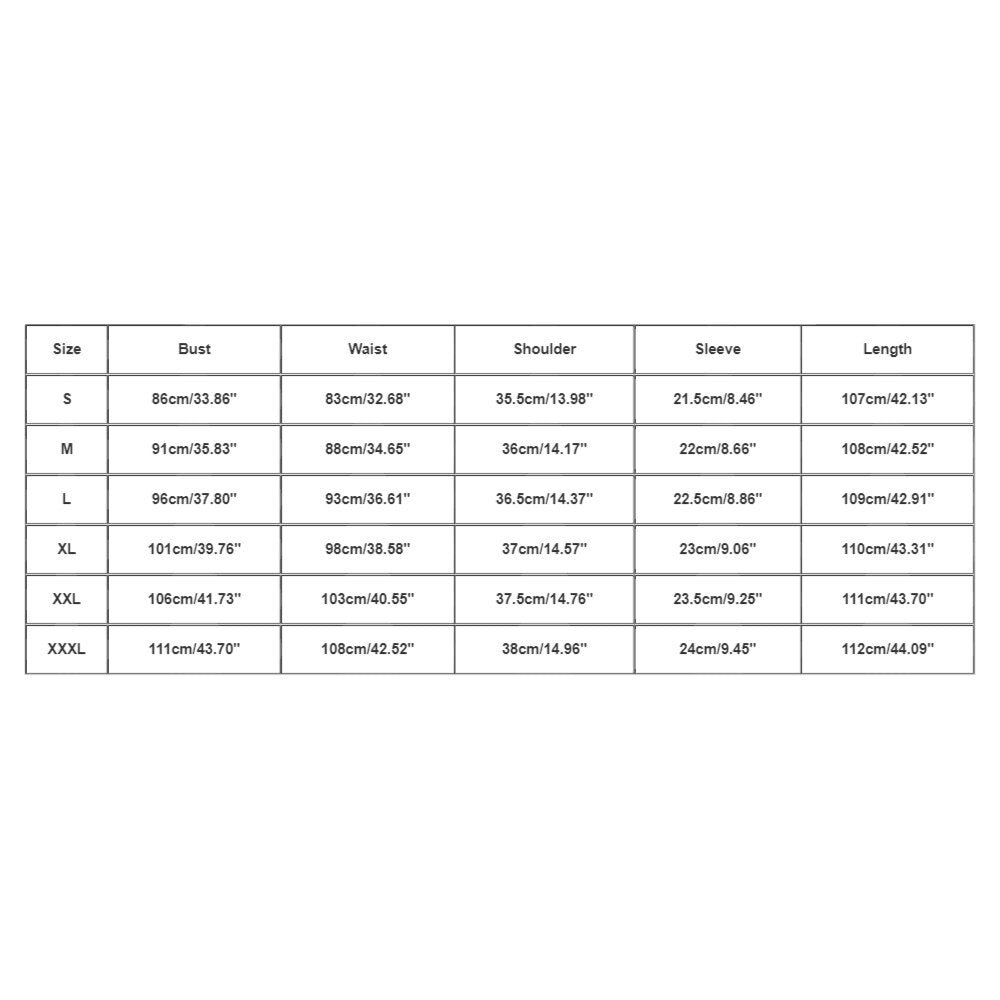 | Size | Bust | Waist | Shoulder | Sleeve | Length |
|---|---|---|---|---|---|
| S | 86cm/33.86'' | 83cm/32.68'' | 35.5cm/13.98'' | 21.5cm/8.46'' | 107cm/42.13'' |
| M | 91cm/35.83'' | 88cm/34.65'' | 36cm/14.17'' | 22cm/8.66'' | 108cm/42.52'' |
| L | 96cm/37.80'' | 93cm/36.61'' | 36.5cm/14.37'' | 22.5cm/8.86'' | 109cm/42.91'' |
| XL | 101cm/39.76'' | 98cm/38.58'' | 37cm/14.57'' | 23cm/9.06'' | 110cm/43.31'' |
| XXL | 106cm/41.73'' | 103cm/40.55'' | 37.5cm/14.76'' | 23.5cm/9.25'' | 111cm/43.70'' |
| XXXL | 111cm/43.70'' | 108cm/42.52'' | 38cm/14.96'' | 24cm/9.45'' | 112cm/44.09'' |